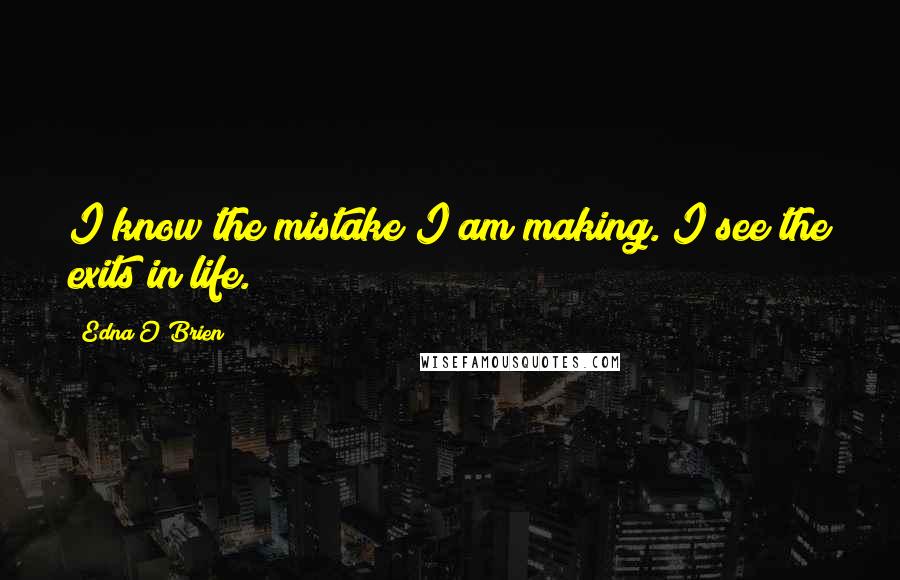 I know the mistake I am making. I see the exits in life.

Edna O'Brien

WISEFAMOUSQUOTES.COM